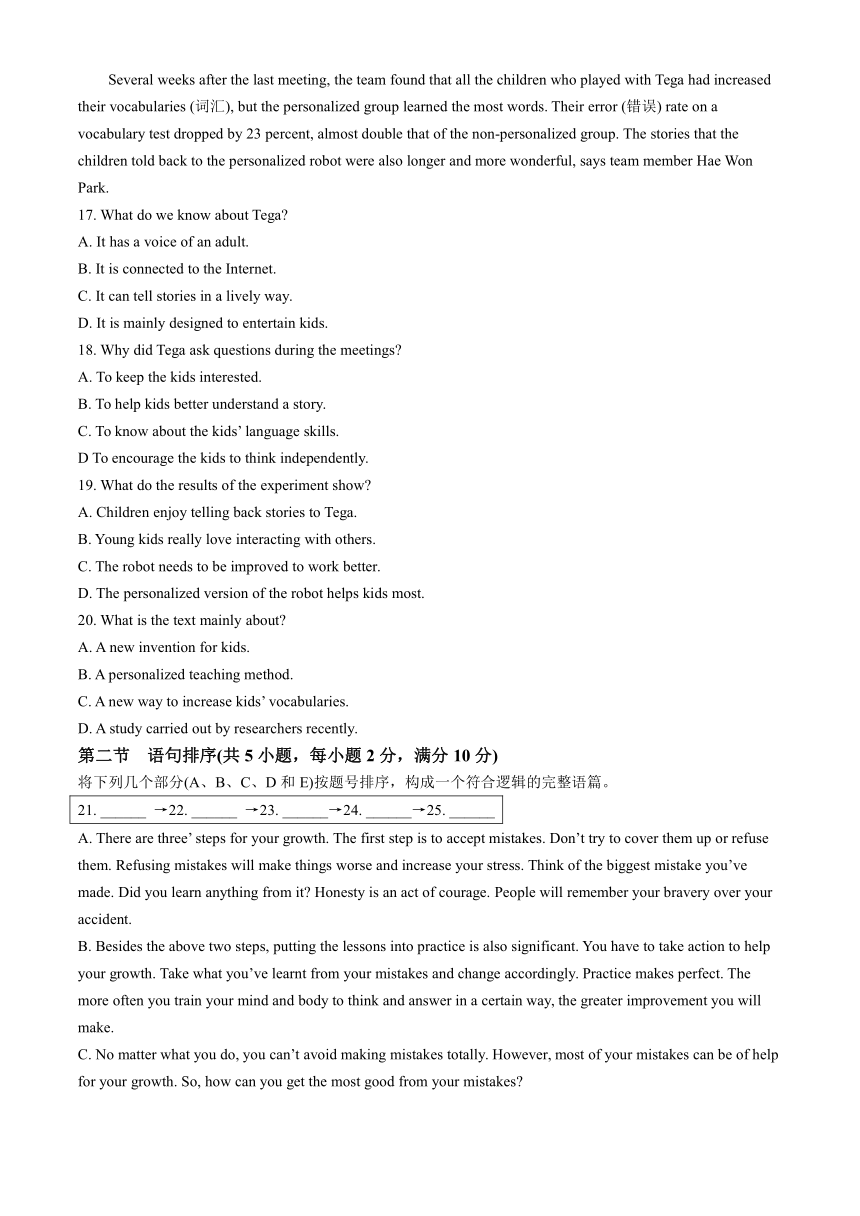 Several weeks after the last meeting, the team found that all the children who played with Tega had increased their vocabularies (词汇), but the personalized group learned the most words. Their error (错误) rate on a vocabulary test dropped by 23 percent, almost double that of the non-personalized group. The stories that the children told back to the personalized robot were also longer and more wonderful, says team member Hae Won Park.

17. What do we know about Tega?
A. It has a voice of an adult.
B. It is connected to the Internet.
C. It can tell stories in a lively way.
D. It is mainly designed to entertain kids.

18. Why did Tega ask questions during the meetings?
A. To keep the kids interested.
B. To help kids better understand a story.
C. To know about the kids’ language skills.
D To encourage the kids to think independently.

19. What do the results of the experiment show?
A. Children enjoy telling back stories to Tega.
B. Young kids really love interacting with others.
C. The robot needs to be improved to work better.
D. The personalized version of the robot helps kids most.

20. What is the text mainly about?
A. A new invention for kids.
B. A personalized teaching method.
C. A new way to increase kids’ vocabularies.
D. A study carried out by researchers recently.

第二节　语句排序(共 5 小题，每小题 2 分，满分 10 分)
将下列几个部分(A、B、C、D 和 E)按题号排序，构成一个符合逻辑的完整语篇。

21. ______ →22. ______ →23. ______→24. ______→25. ______

A. There are three’ steps for your growth. The first step is to accept mistakes. Don’t try to cover them up or refuse them. Refusing mistakes will make things worse and increase your stress. Think of the biggest mistake you’ve made. Did you learn anything from it? Honesty is an act of courage. People will remember your bravery over your accident.

B. Besides the above two steps, putting the lessons into practice is also significant. You have to take action to help your growth. Take what you’ve learnt from your mistakes and change accordingly. Practice makes perfect. The more often you train your mind and body to think and answer in a certain way, the greater improvement you will make.

C. No matter what you do, you can’t avoid making mistakes totally. However, most of your mistakes can be of help for your growth. So, how can you get the most good from your mistakes?